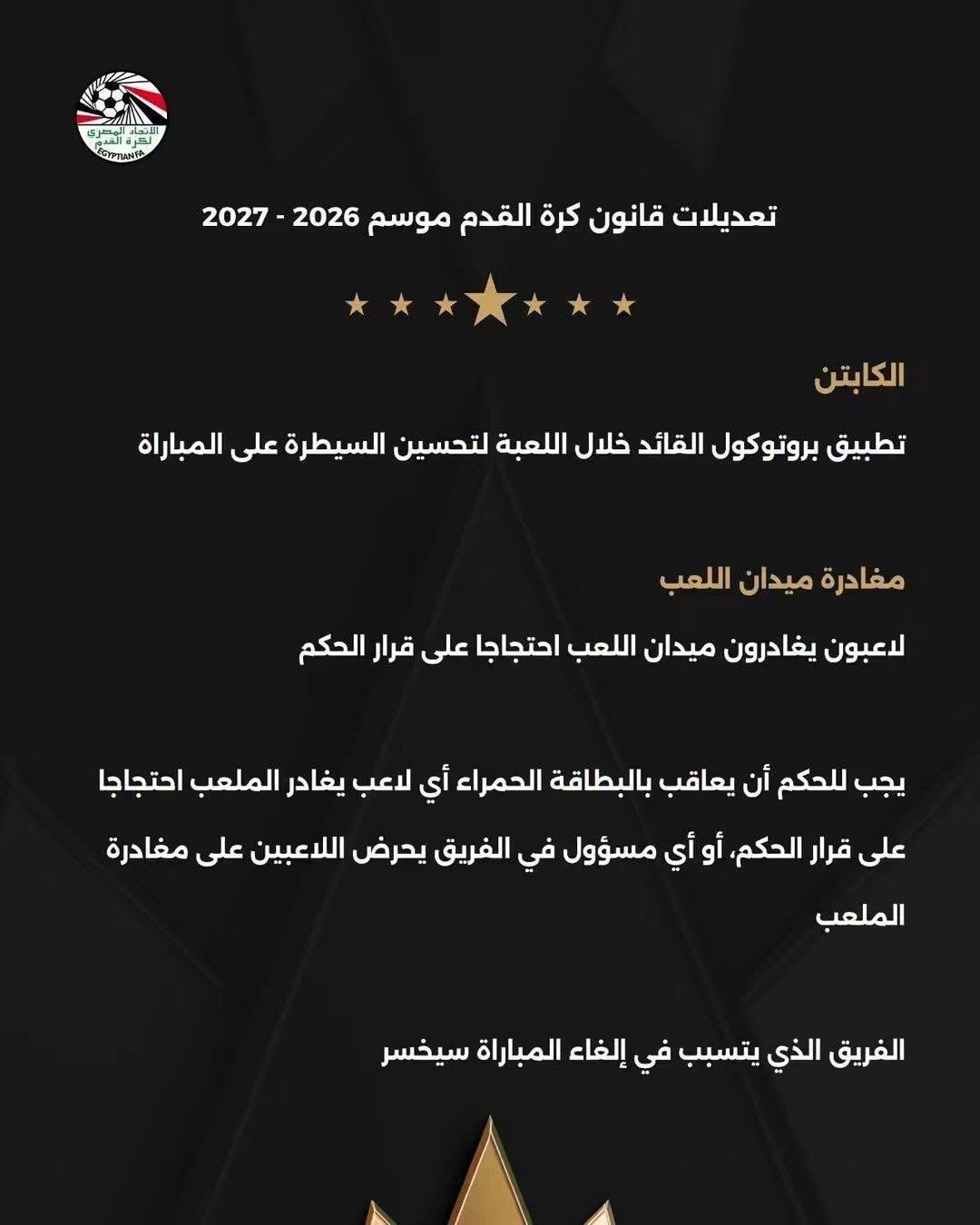 الاتحاد المصري لكرة القدم
EGYPTIAN FA

تعديلات قانون كرة القدم موسم 2026 - 2027

الكابتن

تطبيق بروتوكول القائد خلال اللعبة لتحسين السيطرة على المباراة

مغادرة ميدان اللعب

لاعبون يغادرون ميدان اللعب احتجاجا على قرار الحكم

يجب للحكم أن يعاقب بالبطاقة الحمراء أي لاعب يغادر الملعب احتجاجا على قرار الحكم، أو أي مسؤول في الفريق يحرض اللاعبين على مغادرة الملعب

الفريق الذي يتسبب في إلغاء المباراة سيخسر